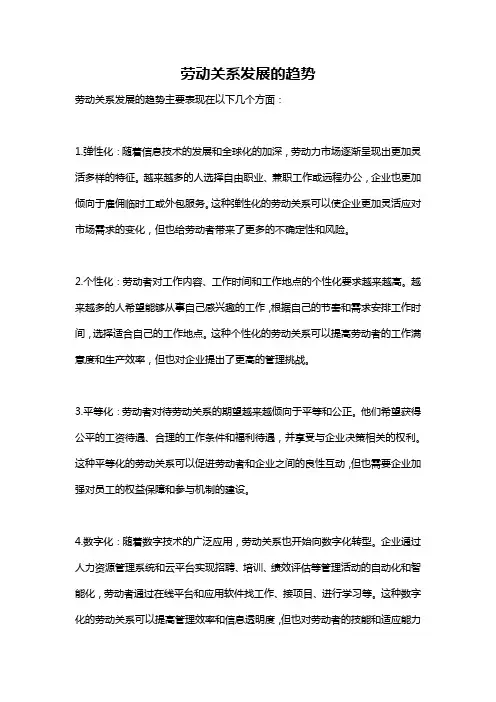 劳动关系发展的趋势

劳动关系发展的趋势主要表现在以下几个方面：

1.弹性化：随着信息技术的发展和全球化的加深，劳动力市场逐渐呈现出更加灵活多样的特征。越来越多的人选择自由职业、兼职工作或远程办公，企业也更加倾向于雇佣临时工或外包服务。这种弹性化的劳动关系可以使企业更加灵活应对市场需求的变化，但也给劳动者带来了更多的不确定性和风险。

2.个性化：劳动者对工作内容、工作时间和工作地点的个性化要求越来越高。越来越多的人希望能够从事自己感兴趣的工作，根据自己的节奏和需求安排工作时间，选择适合自己的工作地点。这种个性化的劳动关系可以提高劳动者的工作满意度和生产效率，但也对企业提出了更高的管理挑战。

3.平等化：劳动者对待劳动关系的期望越来越倾向于平等和公正。他们希望获得公平的工资待遇、合理的工作条件和福利待遇，并享受与企业决策相关的权利。这种平等化的劳动关系可以促进劳动者和企业之间的良性互动，但也需要企业加强对员工的权益保障和参与机制的建设。

4.数字化：随着数字技术的广泛应用，劳动关系也开始向数字化转型。企业通过人力资源管理系统和云平台实现招聘、培训、绩效评估等管理活动的自动化和智能化，劳动者通过在线平台和应用软件找工作、接项目、进行学习等。这种数字化的劳动关系可以提高管理效率和信息透明度，但也对劳动者的技能和适应能力